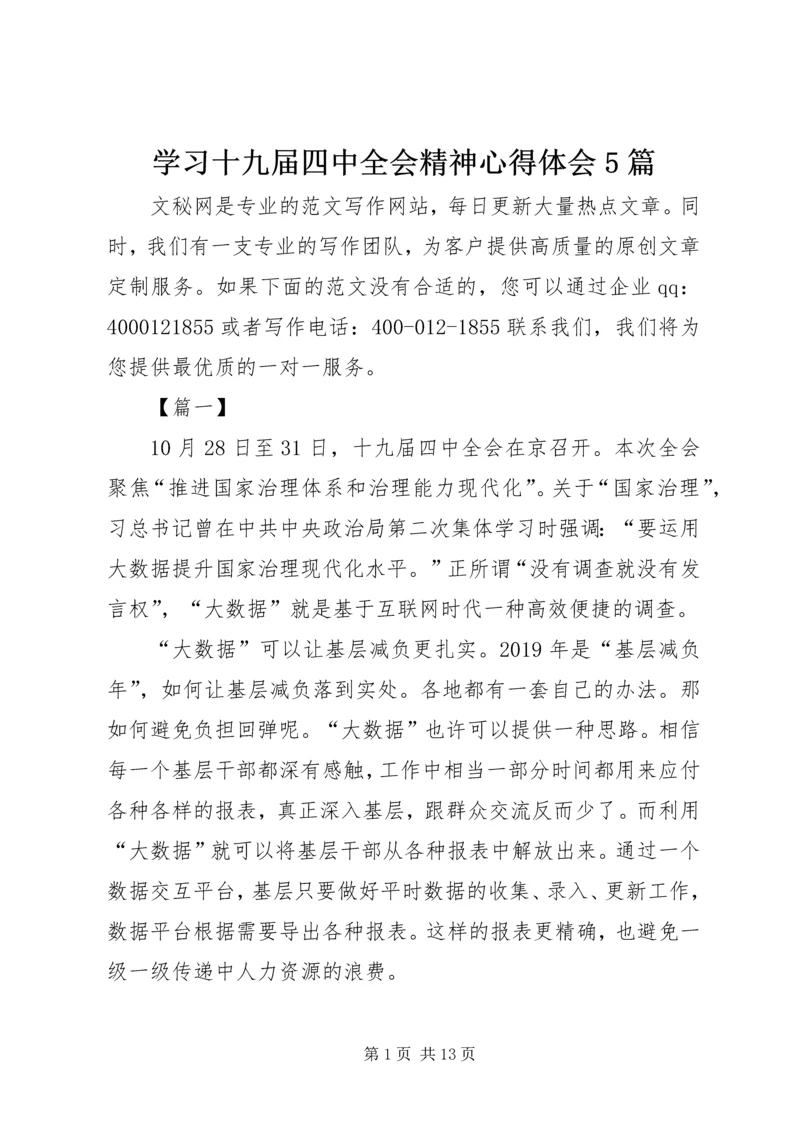 学习十九届四中全会精神心得体会5篇

文秘网是专业的范文写作网站，每日更新大量热点文章。同时，我们有一支专业的写作团队，为客户提供高质量的原创文章定制服务。如果下面的范文没有合适的，您可以通过企业qq：4000121855或者写作电话：400-012-1855联系我们，我们将为您提供最优质的一对一服务。

【篇一】

10月28日至31日，十九届四中全会在京召开。本次全会聚焦“推进国家治理体系和治理能力现代化”。关于“国家治理”，习总书记曾在中共中央政治局第二次集体学习时强调：“要运用大数据提升国家治理现代化水平。”正所谓“没有调查就没有发言权”，“大数据”就是基于互联网时代一种高效便捷的调查。

“大数据”可以让基层减负更扎实。2019年是“基层减负年”，如何让基层减负落到实处。各地都有一套自己的办法。那如何避免负担回弹呢。“大数据”也许可以提供一种思路。相信每一个基层干部都深有感触，工作中相当一部分时间都用来应付各种各样的报表，真正深入基层，跟群众交流反而少了。而利用“大数据”就可以将基层干部从各种报表中解放出来。通过一个数据交互平台，基层只要做好平时数据的收集、录入、更新工作，数据平台根据需要导出各种报表。这样的报表更精确，也避免一级一级传递中人力资源的浪费。

第1页 共13页